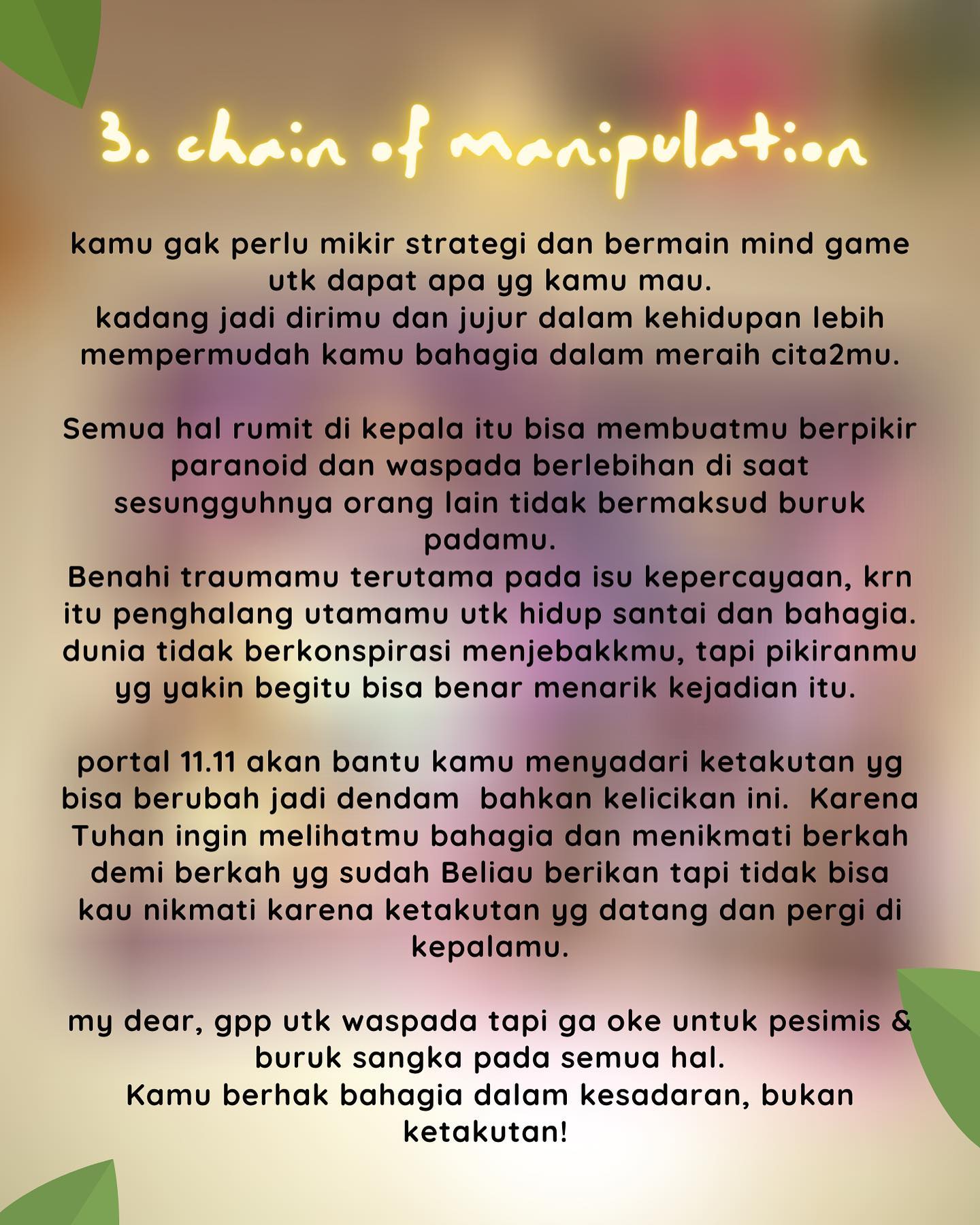 3. chain of manipulation

kamu gak perlu mikir strategi dan bermain mind game utk dapat apa yg kamu mau.
kadang jadi dirimu dan jujur dalam kehidupan lebih mempermudah kamu bahagia dalam meraih cita2mu.

Semua hal rumit di kepala itu bisa membuatmu berpikir paranoid dan waspada berlebihan di saat sesungguhnya orang lain tidak bermaksud buruk padamu.
Benahi traumamu terutama pada isu kepercayaan, krn itu penghalang utamamu utk hidup santai dan bahagia. dunia tidak berkonspirasi menjebakkmu, tapi pikiranmu yg yakin begitu bisa benar menarik kejadian itu.

portal 11.11 akan bantu kamu menyadari ketakutan yg bisa berubah jadi dendam bahkan kelicikan ini. Karena Tuhan ingin melihatmu bahagia dan menikmati berkah demi berkah yg sudah Beliau berikan tapi tidak bisa kau nikmati karena ketakutan yg datang dan pergi di kepalamu.

my dear, gpp utk waspada tapi ga oke untuk pesimis & buruk sangka pada semua hal.
Kamu berhak bahagia dalam kesadaran, bukan ketakutan!